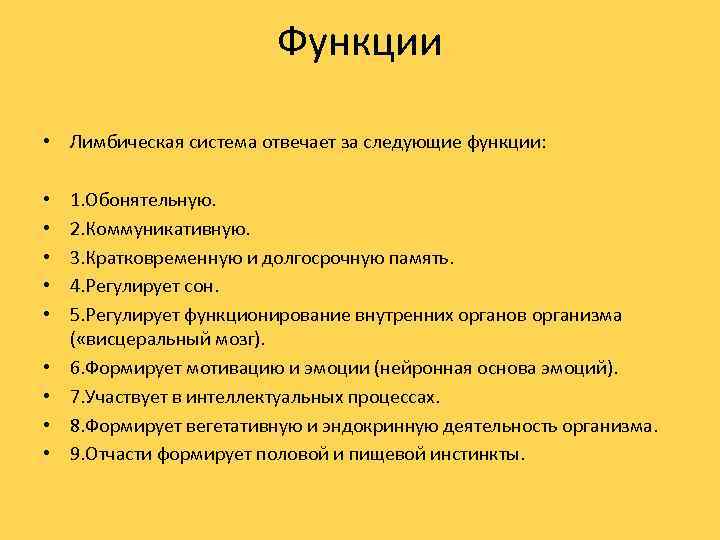 Функции

• Лимбическая система отвечает за следующие функции:

• 1.Обонятельную.
• 2.Коммуникативную.
• 3.Кратковременную и долгосрочную память.
• 4.Регулирует сон.
• 5.Регулирует функционирование внутренних органов организма («висцеральный мозг).
• 6.Формирует мотивацию и эмоции (нейронная основа эмоций).
• 7.Участвует в интеллектуальных процессах.
• 8.Формирует вегетативную и эндокринную деятельность организма.
• 9.Отчасти формирует половой и пищевой инстинкты.